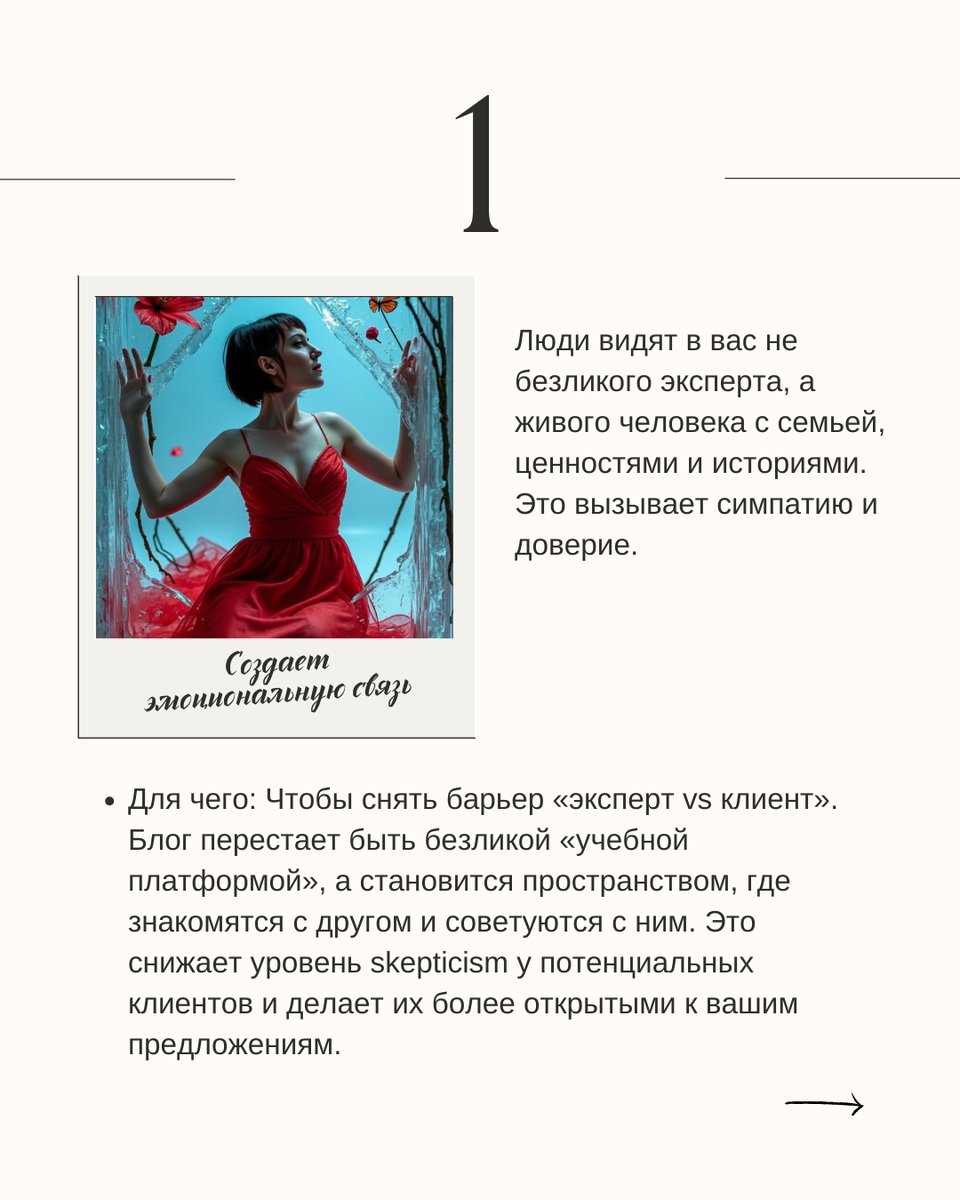 1

Создает эмоциональную связь

Люди видят в вас не безликого эксперта, а живого человека с семьей, ценностями и историями. Это вызывает симпатию и доверие.

• Для чего: Чтобы снять барьер «эксперт vs клиент». Блог перестает быть безликой «учебной платформой», а становится пространством, где знакомятся с другом и советуются с ним. Это снижает уровень skepticism у потенциальных клиентов и делает их более открытыми к вашим предложениям.